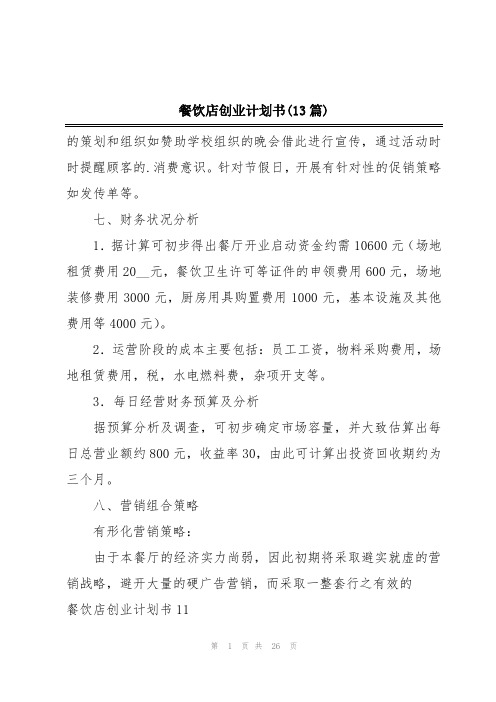 餐饮店创业计划书(13篇)

的策划和组织如赞助学校组织的晚会借此进行宣传，通过活动时时提醒顾客的.消费意识。针对节假日，开展有针对性的促销策略如发传单等。

七、财务状况分析

1．据计算可初步得出餐厅开业启动资金约需10600元（场地租赁费用20__元，餐饮卫生许可等证件的申领费用600元，场地装修费用3000元，厨房用具购置费用1000元，基本设施及其他费用等4000元）。

2．运营阶段的成本主要包括：员工工资，物料采购费用，场地租赁费用，税，水电燃料费，杂项开支等。

3．每日经营财务预算及分析

据预算分析及调查，可初步确定市场容量，并大致估算出每日总营业额约800元，收益率30，由此可计算出投资回收期约为三个月。

八、营销组合策略

有形化营销策略：

由于本餐厅的经济实力尚弱，因此初期将采取避实就虚的营销战略，避开大量的硬广告营销，而采取一整套行之有效的

餐饮店创业计划书11

第 1 页 共 26 页